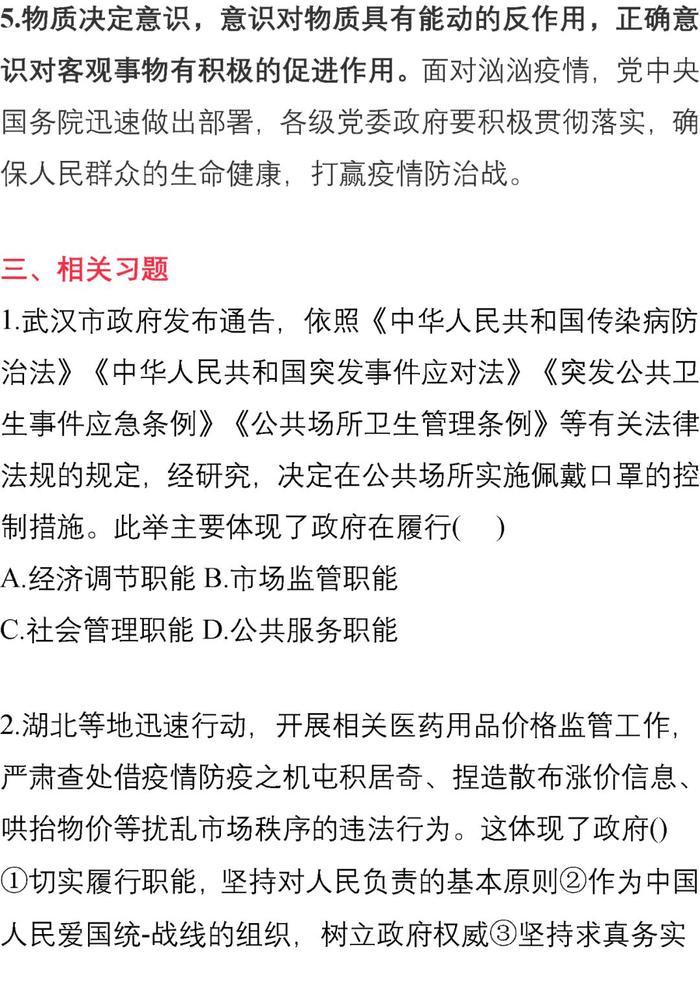 5.物质决定意识，意识对物质具有能动的反作用，正确意识对客观事物有积极的促进作用。面对汹汹疫情，党中央国务院迅速做出部署，各级党委政府要积极贯彻落实，确保人民群众的生命健康，打赢疫情防治战。

三、相关习题

1.武汉市政府发布通告，依照《中华人民共和国传染病防治法》《中华人民共和国突发事件应对法》《突发公共卫生事件应急条例》《公共场所卫生管理条例》等有关法律法规的规定，经研究，决定在公共场所实施佩戴口罩的控制措施。此举主要体现了政府在履行(　)

A.经济调节职能 B.市场监管职能

C.社会管理职能 D.公共服务职能

2.湖北等地迅速行动，开展相关医药用品价格监管工作，严肃查处借疫情防疫之机屯积居奇、捏造散布涨价信息、哄抬物价等扰乱市场秩序的违法行为。这体现了政府()

①切实履行职能，坚持对人民负责的基本原则②作为中国人民爱国统-战线的组织，树立政府权威③坚持求真务实